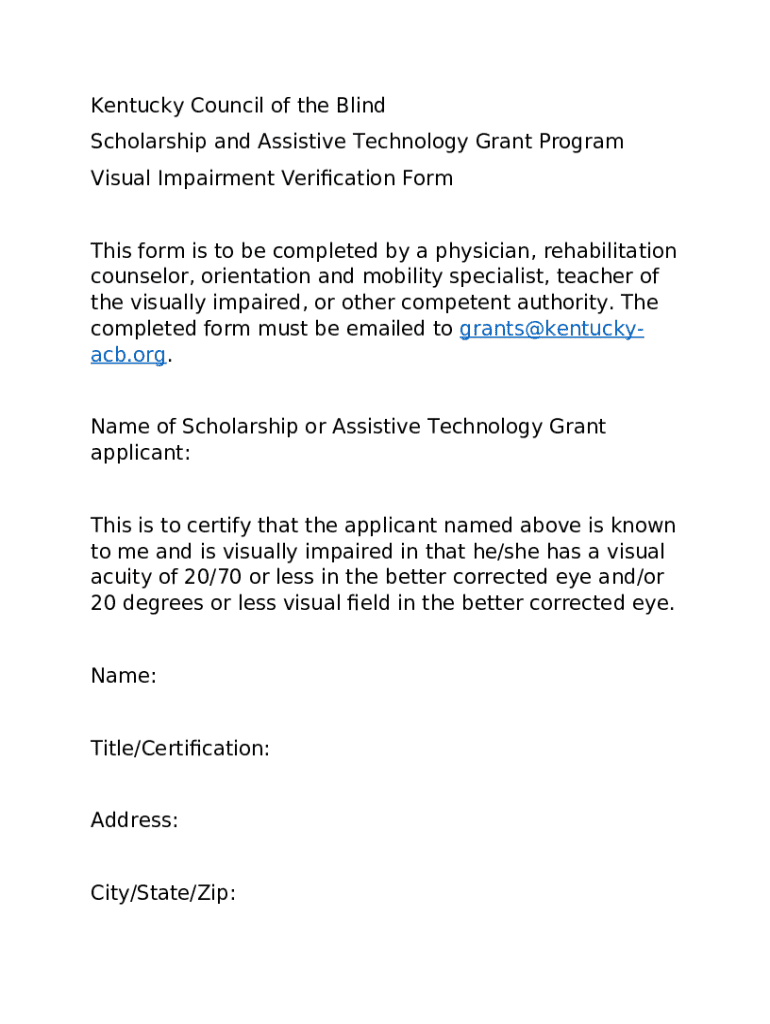 Kentucky Council of the Blind

Scholarship and Assistive Technology Grant Program

Visual Impairment Verification Form

This form is to be completed by a physician, rehabilitation counselor, orientation and mobility specialist, teacher of the visually impaired, or other competent authority. The completed form must be emailed to grants@kentucky-acb.org.

Name of Scholarship or Assistive Technology Grant applicant:

This is to certify that the applicant named above is known to me and is visually impaired in that he/she has a visual acuity of 20/70 or less in the better corrected eye and/or 20 degrees or less visual field in the better corrected eye.

Name:

Title/Certification:

Address:

City/State/Zip: